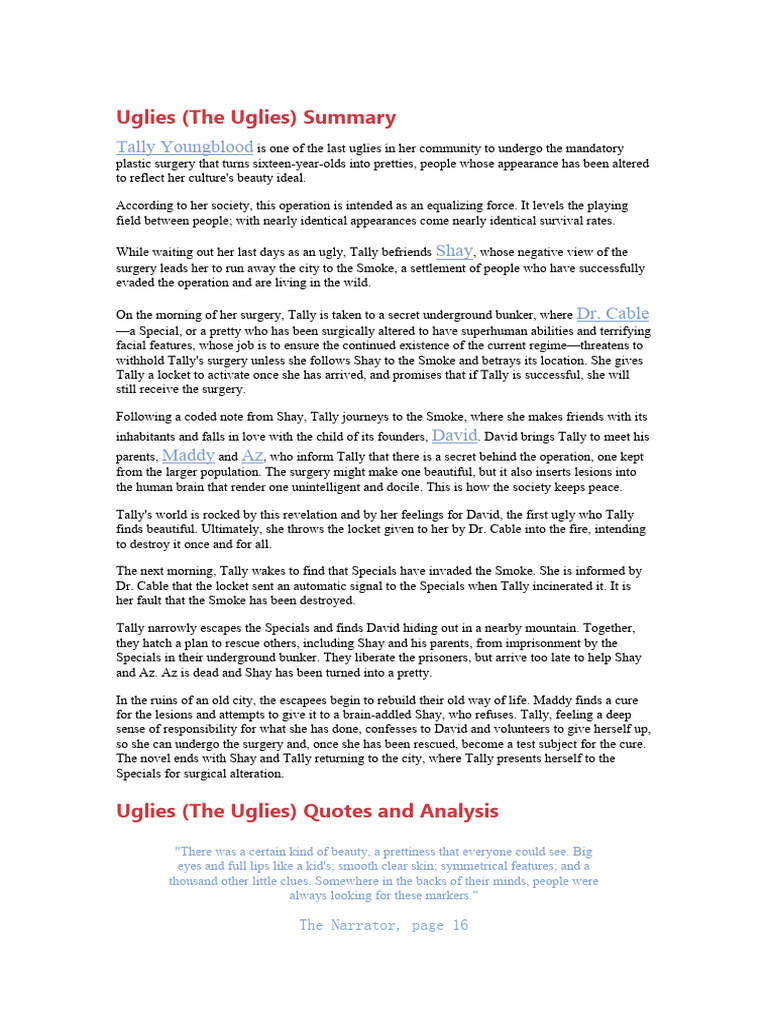 Uglies (The Uglies) Summary

Tally Youngblood is one of the last uglies in her community to undergo the mandatory plastic surgery that turns sixteen-year-olds into pretties, people whose appearance has been altered to reflect her culture's beauty ideal.

According to her society, this operation is intended as an equalizing force. It levels the playing field between people; with nearly identical appearances come nearly identical survival rates.

While waiting out her last days as an ugly, Tally befriends Shay, whose negative view of the surgery leads her to run away the city to the Smoke, a settlement of people who have successfully evaded the operation and are living in the wild.

On the morning of her surgery, Tally is taken to a secret underground bunker, where Dr. Cable —a Special, or a pretty who has been surgically altered to have superhuman abilities and terrifying facial features, whose job is to ensure the continued existence of the current regime—threatens to withhold Tally's surgery unless she follows Shay to the Smoke and betrays its location. She gives Tally a locket to activate once she has arrived, and promises that if Tally is successful, she will still receive the surgery.

Following a coded note from Shay, Tally journeys to the Smoke, where she makes friends with its inhabitants and falls in love with the child of its founders, David. David brings Tally to meet his parents, Maddy and Az, who inform Tally that there is a secret behind the operation, one kept from the larger population. The surgery might make one beautiful, but it also inserts lesions into the human brain that render one unintelligent and docile. This is how the society keeps peace.

Tally's world is rocked by this revelation and by her feelings for David, the first ugly who Tally finds beautiful. Ultimately, she throws the locket given to her by Dr. Cable into the fire, intending to destroy it once and for all.

The next morning, Tally wakes to find that Specials have invaded the Smoke. She is informed by Dr. Cable that the locket sent an automatic signal to the Specials when Tally incinerated it. It is her fault that the Smoke has been destroyed.

Tally narrowly escapes the Specials and finds David hiding out in a nearby mountain. Together, they hatch a plan to rescue others, including Shay and his parents, from imprisonment by the Specials in their underground bunker. They liberate the prisoners, but arrive too late to help Shay and Az. Az is dead and Shay has been turned into a pretty.

In the ruins of an old city, the escapees begin to rebuild their old way of life. Maddy finds a cure for the lesions and attempts to give it to a brain-addled Shay, who refuses. Tally, feeling a deep sense of responsibility for what she has done, confesses to David and volunteers to give herself up, so she can undergo the surgery and, once she has been rescued, become a test subject for the cure. The novel ends with Shay and Tally returning to the city, where Tally presents herself to the Specials for surgical alteration.

Uglies (The Uglies) Quotes and Analysis

"There was a certain kind of beauty, a prettiness that everyone could see. Big eyes and full lips like a kid's; smooth clear skin; symmetrical features; and a thousand other little clues. Somewhere in the backs of their minds, people were always looking for these markers."

The Narrator, page 16